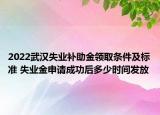 2022武汉失业补助金领取条件及标准 失业金申请成功后多少时间发放